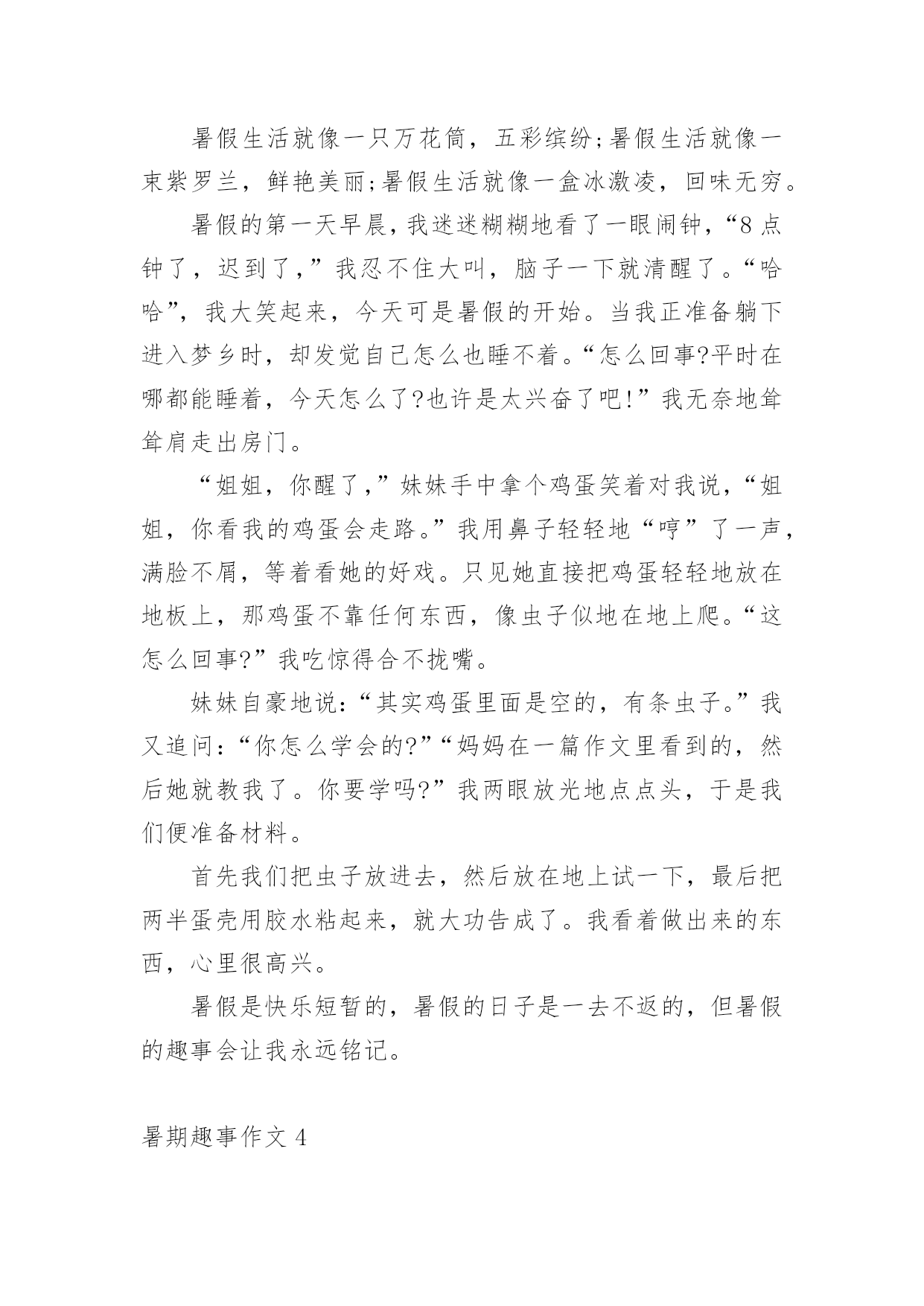 暑假生活就像一只万花筒，五彩缤纷;暑假生活就像一束紫罗兰，鲜艳美丽;暑假生活就像一盒冰激凌，回味无穷。

暑假的第一天早晨，我迷迷糊糊地看了一眼闹钟，“8点钟了，迟到了，”我忍不住大叫，脑子一下就清醒了。“哈哈”，我大笑起来，今天可是暑假的开始。当我正准备躺下进入梦乡时，却发觉自己怎么也睡不着。“怎么回事?平时在哪都能睡着，今天怎么了?也许是太兴奋了吧!”我无奈地耸耸肩走出房门。

“姐姐，你醒了，”妹妹手中拿个鸡蛋笑着对我说，“姐姐，你看我的鸡蛋会走路。”我用鼻子轻轻地“哼”了一声，满脸不屑，等着看她的好戏。只见她直接把鸡蛋轻轻地放在地板上，那鸡蛋不靠任何东西，像虫子似地在地上爬。“这怎么回事?”我吃惊得合不拢嘴。

妹妹自豪地说：“其实鸡蛋里面是空的，有条虫子。”我又追问：“你怎么学会的?”“妈妈在一篇作文里看到的，然后她就教我了。你要学吗?”我两眼放光地点点头，于是我们便准备材料。

首先我们把虫子放进去，然后放在地上试一下，最后把两半蛋壳用胶水粘起来，就大功告成了。我看着做出来的东西，心里很高兴。

暑假是快乐短暂的，暑假的日子是一去不返的，但暑假的趣事会让我永远铭记。

暑期趣事作文4